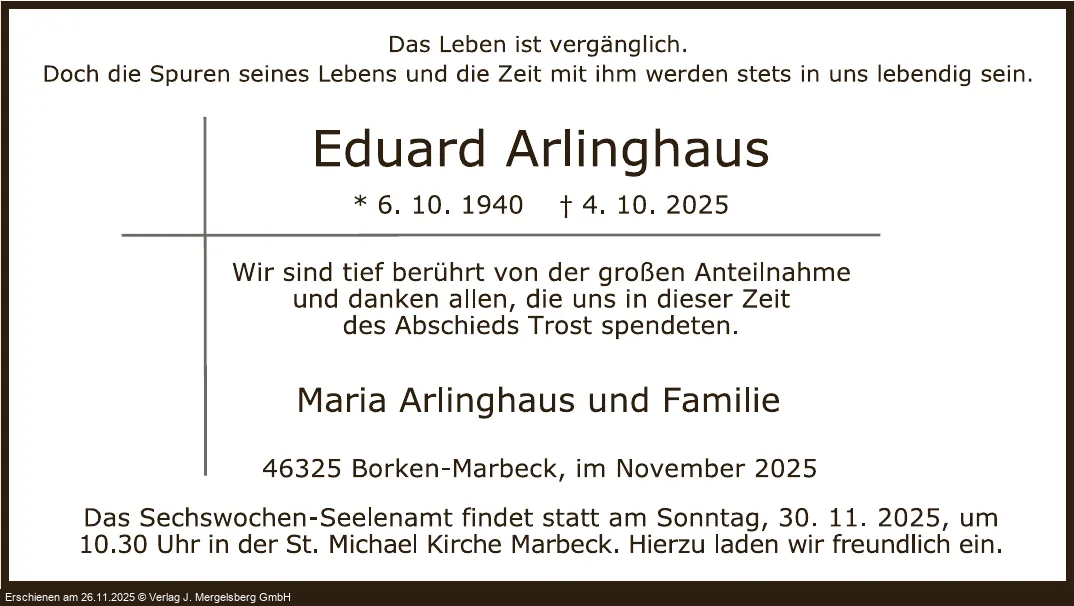 Das Leben ist vergänglich.
Doch die Spuren seines Lebens und die Zeit mit ihm werden stets in uns lebendig sein.

Eduard Arlinghaus

* 6. 10. 1940 † 4. 10. 2025

Wir sind tief berührt von der großen Anteilnahme und danken allen, die uns in dieser Zeit des Abschieds Trost spendeten.

Maria Arlinghaus und Familie

46325 Borken-Marbeck, im November 2025

Das Sechswochen-Seelenamt findet statt am Sonntag, 30. 11. 2025, um 10.30 Uhr in der St. Michael Kirche Marbeck. Hierzu laden wir freundlich ein.

Erschienen am 26.11.2025 © Verlag J. Mergelsberg GmbH